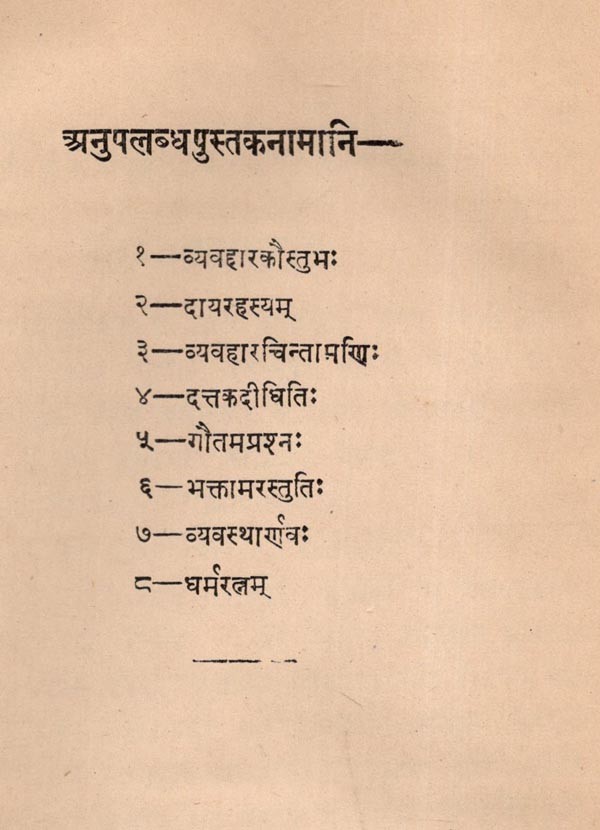 अनुपलब्धपुस्तकनामानि—

१—व्यवहारकौस्तुभः
२—दायरहस्यम्
३—व्यवहारचिन्तामणिः
४—दत्तकदीधितिः
५—गौतमप्रश्नः
६—भक्तामरस्तुतिः
७—व्यवस्थार्णवः
८—धर्मरत्नम्